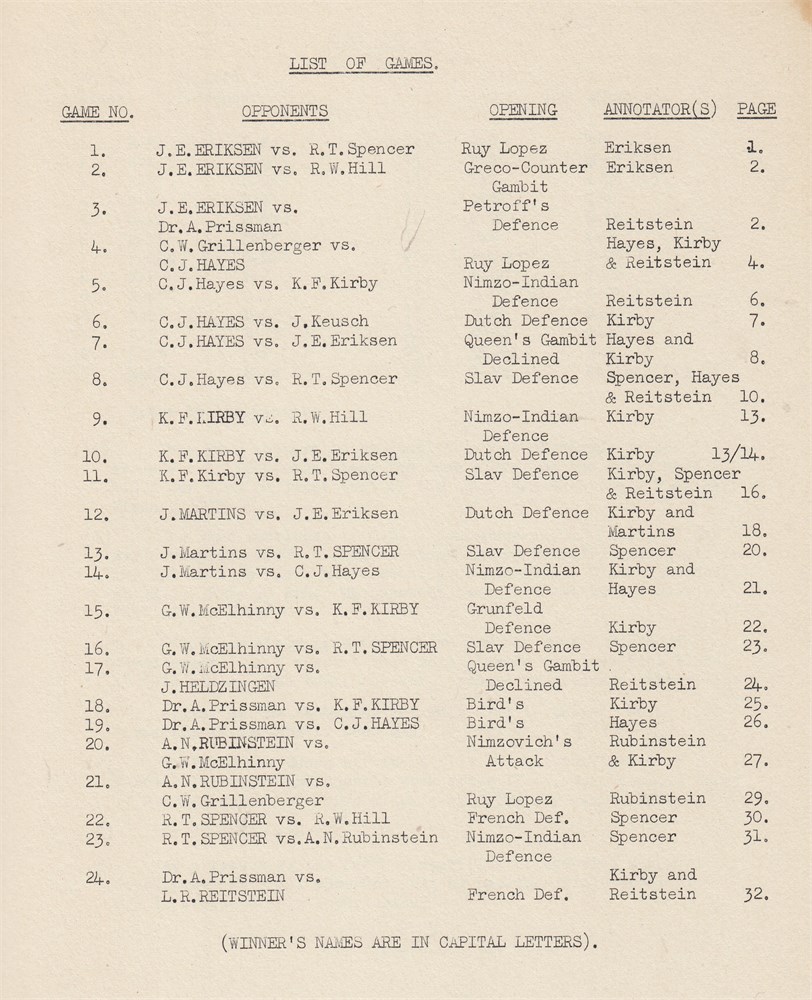 LIST OF GAMES.

| GAME NO. | OPPONENTS | OPENING | ANNOTATOR(S) | PAGE |
|---|---|---|---|---|
| 1. | J.E.ERIKSEN vs. R.T.Spencer | Ruy Lopez | Eriksen | 1. |
| 2. | J.E.ERIKSEN vs. R.W.Hill | Greco-Counter Gambit | Eriksen | 2. |
| 3. | J.E.ERIKSEN vs. Dr.A.Prissman | Petroff's Defence | Reitstein | 2. |
| 4. | C.W.Grillenberger vs. C.J.HAYES | Ruy Lopez | Hayes, Kirby & Reitstein | 4. |
| 5. | C.J.Hayes vs. K.F.Kirby | Nimzo-Indian Defence | Reitstein | 6. |
| 6. | C.J.HAYES vs. J.Keusch | Dutch Defence | Kirby | 7. |
| 7. | C.J.HAYES vs. J.E.Eriksen | Queen's Gambit Declined | Hayes and Kirby | 8. |
| 8. | C.J.Hayes vs. R.T.Spencer | Slav Defence | Spencer, Hayes & Reitstein | 10. |
| 9. | K.F.KIRBY vs. R.W.Hill | Nimzo-Indian Defence | Kirby | 13. |
| 10. | K.F.KIRBY vs. J.E.Eriksen | Dutch Defence | Kirby | 13/14. |
| 11. | K.F.Kirby vs. R.T.Spencer | Slav Defence | Kirby, Spencer & Reitstein | 16. |
| 12. | J.MARTINS vs. J.E.Eriksen | Dutch Defence | Kirby and Martins | 18. |
| 13. | J.Martins vs. R.T.SPENCER | Slav Defence | Spencer | 20. |
| 14. | J.Martins vs. C.J.Hayes | Nimzo-Indian Defence | Kirby and Hayes | 21. |
| 15. | G.W.McElhinny vs. K.F.KIRBY | Grunfeld Defence | Kirby | 22. |
| 16. | G.W.McElhinny vs. R.T.SPENCER | Slav Defence | Spencer | 23. |
| 17. | G.W.McElhinny vs. J.HELDZINGEN | Queen's Gambit Declined | Reitstein | 24. |
| 18. | Dr.A.Prissman vs. K.F.KIRBY | Bird's | Kirby | 25. |
| 19. | Dr.A.Prissman vs. C.J.HAYES | Bird's | Hayes | 26. |
| 20. | A.N.RUBINSTEIN vs. G.W.McElhinny | Nimzovich's Attack | Rubinstein & Kirby | 27. |
| 21. | A.N.RUBINSTEIN vs. C.W.Grillenberger | Ruy Lopez | Rubinstein | 29. |
| 22. | R.T.SPENCER vs. R.W.Hill | French Def. | Spencer | 30. |
| 23. | R.T.SPENCER vs.A.N.Rubinstein | Nimzo-Indian Defence | Spencer | 31. |
| 24. | Dr.A.Prissman vs. L.R.REITSTEIN | French Def. | Kirby and Reitstein | 32. |

(WINNER'S NAMES ARE IN CAPITAL LETTERS).